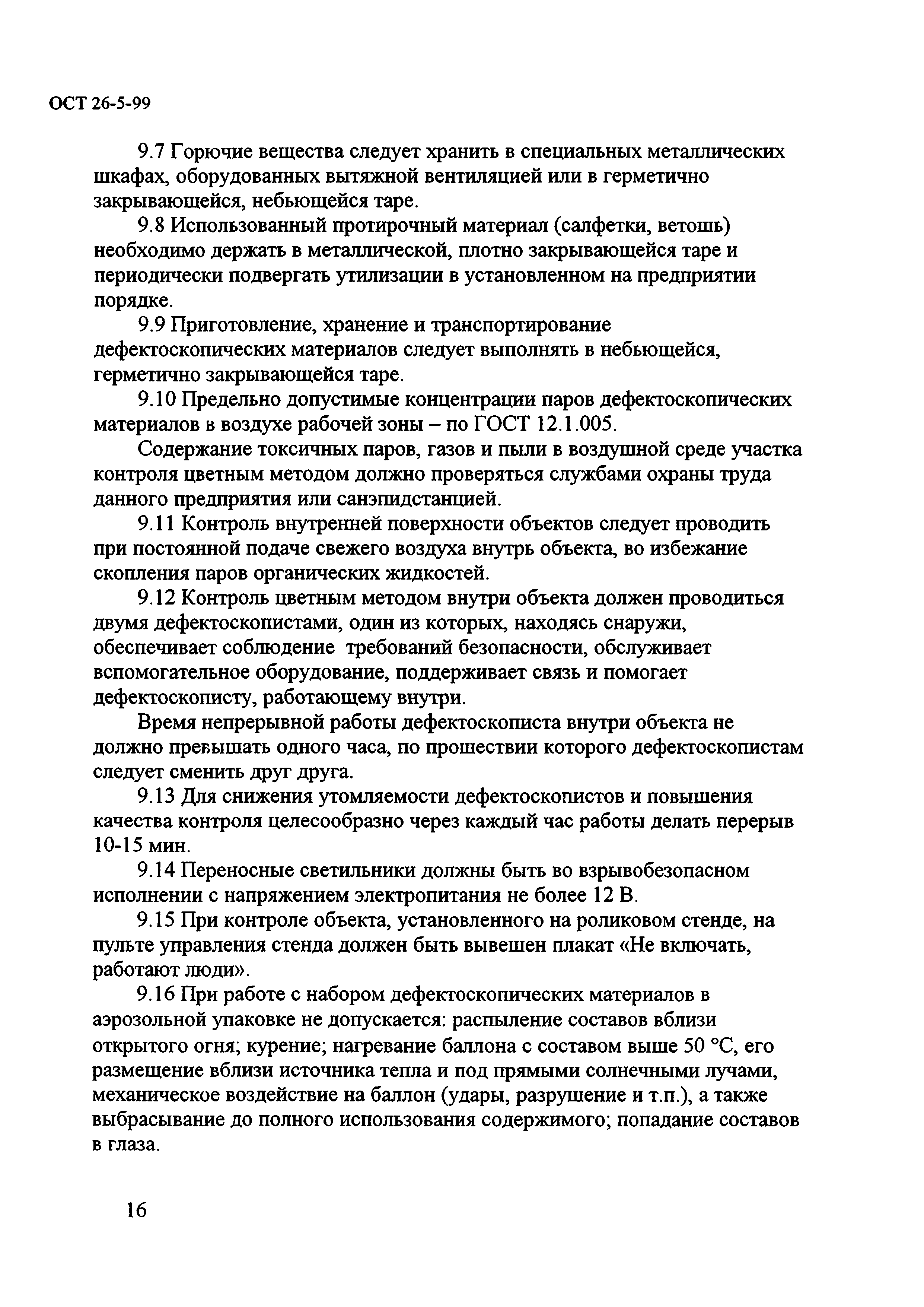 ОСТ 26-5-99

9.7 Горючие вещества следует хранить в специальных металлических шкафах, оборудованных вытяжной вентиляцией или в герметично закрывающейся, небьющейся таре.

9.8 Использованный протирочный материал (салфетки, ветошь) необходимо держать в металлической, плотно закрывающейся таре и периодически подвергать утилизации в установленном на предприятии порядке.

9.9 Приготовление, хранение и транспортирование дефектоскопических материалов следует выполнять в небьющейся, герметично закрывающейся таре.

9.10 Предельно допустимые концентрации паров дефектоскопических материалов в воздухе рабочей зоны – по ГОСТ 12.1.005.

Содержание токсичных паров, газов и пыли в воздушной среде участка контроля цветным методом должно проверяться службами охраны труда данного предприятия или санэпидстанцией.

9.11 Контроль внутренней поверхности объектов следует проводить при постоянной подаче свежего воздуха внутрь объекта, во избежание скопления паров органических жидкостей.

9.12 Контроль цветным методом внутри объекта должен проводиться двумя дефектоскопистами, один из которых, находясь снаружи, обеспечивает соблюдение требований безопасности, обслуживает вспомогательное оборудование, поддерживает связь и помогает дефектоскописту, работающему внутри.

Время непрерывной работы дефектоскописта внутри объекта не должно превышать одного часа, по прошествии которого дефектоскопистам следует сменить друг друга.

9.13 Для снижения утомляемости дефектоскопистов и повышения качества контроля целесообразно через каждый час работы делать перерыв 10-15 мин.

9.14 Переносные светильники должны быть во взрывобезопасном исполнении с напряжением электропитания не более 12 В.

9.15 При контроле объекта, установленного на роликовом стенде, на пульте управления стенда должен быть вывешен плакат «Не включать, работают люди».

9.16 При работе с набором дефектоскопических материалов в аэрозольной упаковке не допускается: распыление составов вблизи открытого огня; курение; нагревание баллона с составом выше 50 °С, его размещение вблизи источника тепла и под прямыми солнечными лучами, механическое воздействие на баллон (удары, разрушение и т.п.), а также выбрасывание до полного использования содержимого; попадание составов в глаза.

16